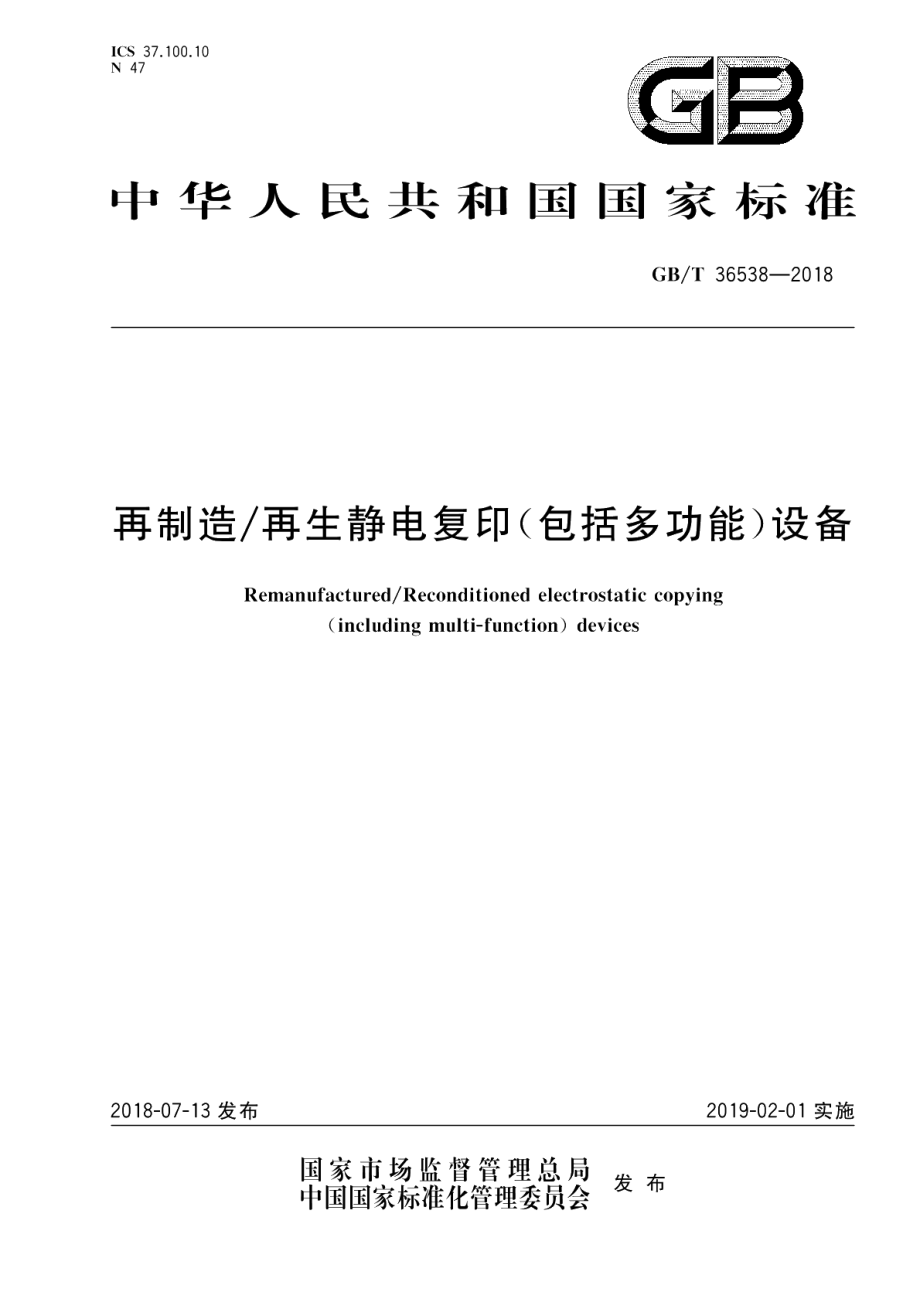 ICS 37.100.10
N 47

GB

中华人民共和国国家标准

GB/T 36538—2018

再制造/再生静电复印(包括多功能)设备

Remanufactured/Reconditioned electrostatic copying (including multi-function) devices

2018-07-13 发布

2019-02-01 实施

国家市场监督管理总局
中国国家标准化管理委员会
发布